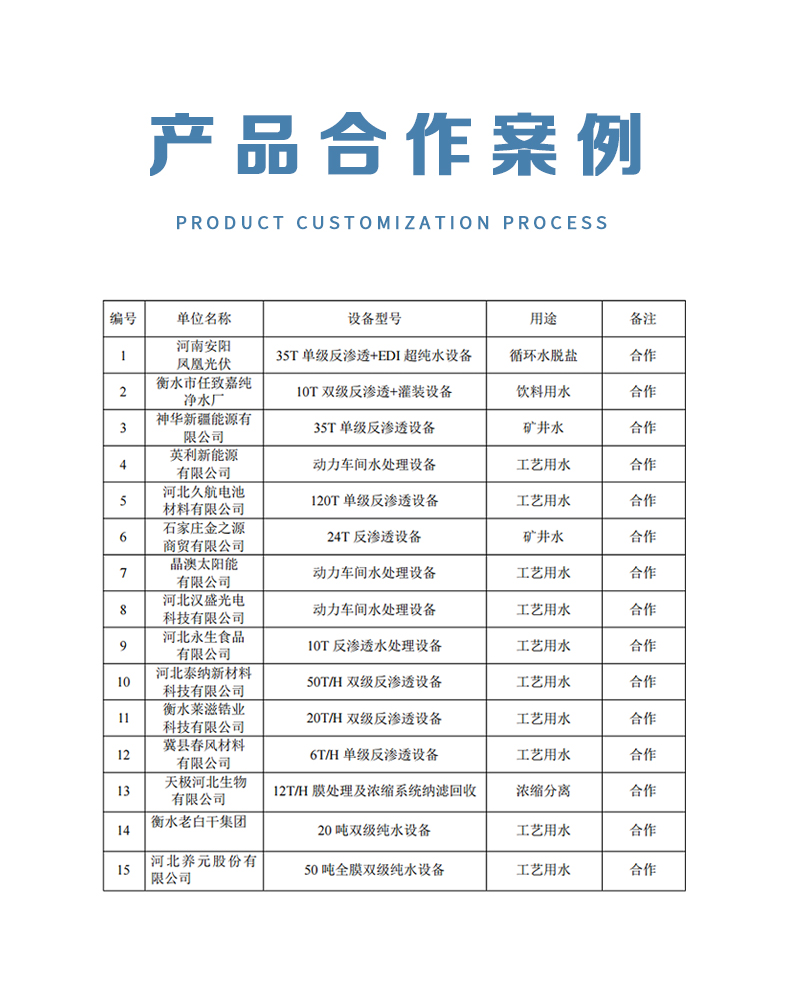 产品合作案例

PRODUCT CUSTOMIZATION PROCESS

| 编号 | 单位名称 | 设备型号 | 用途 | 备注 |
|---|---|---|---|---|
| 1 | 河南安阳凤凰光伏 | 35T 单级反渗透+EDI 超纯水设备 | 循环水脱盐 | 合作 |
| 2 | 衡水市任致嘉纯净水厂 | 10T 双级反渗透+灌装设备 | 饮料用水 | 合作 |
| 3 | 神华新疆能源有限公司 | 35T 单级反渗透设备 | 矿井水 | 合作 |
| 4 | 英利新能源有限公司 | 动力车间水处理设备 | 工艺用水 | 合作 |
| 5 | 河北久航电池材料有限公司 | 120T 单级反渗透设备 | 工艺用水 | 合作 |
| 6 | 石家庄金之源商贸有限公司 | 24T 反渗透设备 | 矿井水 | 合作 |
| 7 | 晶澳太阳能有限公司 | 动力车间水处理设备 | 工艺用水 | 合作 |
| 8 | 河北汉盛光电科技有限公司 | 动力车间水处理设备 | 工艺用水 | 合作 |
| 9 | 河北永生食品有限公司 | 10T 反渗透水处理设备 | 工艺用水 | 合作 |
| 10 | 河北泰纳新材料科技有限公司 | 50T/H 双级反渗透设备 | 工艺用水 | 合作 |
| 11 | 衡水莱滋锆业科技有限公司 | 20T/H 双级反渗透设备 | 工艺用水 | 合作 |
| 12 | 冀县春风材料有限公司 | 6T/H 单级反渗透设备 | 工艺用水 | 合作 |
| 13 | 天极河北生物有限公司 | 12T/H 膜处理及浓缩系统纳滤回收 | 浓缩分离 | 合作 |
| 14 | 衡水老白干集团 | 20 吨双级纯水设备 | 工艺用水 | 合作 |
| 15 | 河北养元股份有限公司 | 50 吨全膜双级纯水设备 | 工艺用水 | 合作 |